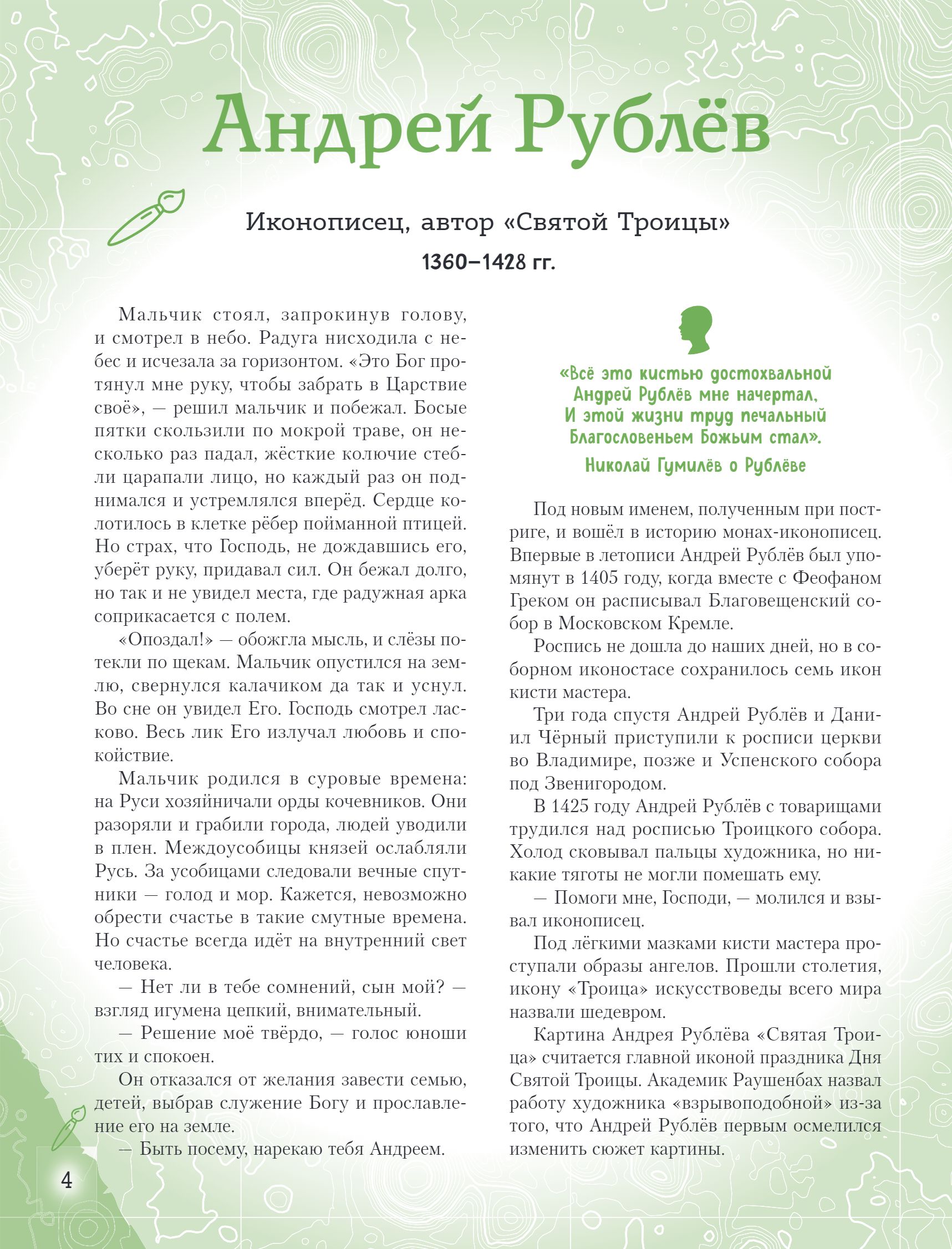 Андрей Рублёв

Иконописец, автор «Святой Троицы»

1360–1428 гг.

Мальчик стоял, запрокинув голову, и смотрел в небо. Радуга нисходила с небес и исчезала за горизонтом. «Это Бог протянул мне руку, чтобы забрать в Царствие своё», — решил мальчик и побежал. Босые пятки скользили по мокрой траве, он несколько раз падал, жёсткие колючие стебли царапали лицо, но каждый раз он поднимался и устремлялся вперёд. Сердце колотилось в клетке рёбер пойманной птицей. Но страх, что Господь, не дождавшись его, уберёт руку, придавал сил. Он бежал долго, но так и не увидел места, где радужная арка соприкасается с полем.

«Опоздал!» — обожгла мысль, и слёзы потекли по щекам. Мальчик опустился на землю, свернулся калачиком да так и уснул. Во сне он увидел Его. Господь смотрел ласково. Весь лик Его излучал любовь и спокойствие.

Мальчик родился в суровые времена: на Руси хозяйничали орды кочевников. Они разоряли и грабили города, людей уводили в плен. Междоусобицы князей ослабляли Русь. За усобицами следовали вечные спутники — голод и мор. Кажется, невозможно обрести счастье в такие смутные времена. Но счастье всегда идёт на внутренний свет человека.

— Нет ли в тебе сомнений, сын мой? — взгляд игумена цепкий, внимательный.

— Решение моё твёрдо, — голос юноши тих и спокоен.

Он отказался от желания завести семью, детей, выбрав служение Богу и прославление его на земле.

— Быть посему, нарекаю тебя Андреем.

«Всё это кистью достохвальной
Андрей Рублёв мне начертал,
И этой жизни труд печальный
Благословеньем Божьим стал».
Николай Гумилёв о Рублёве

Под новым именем, полученным при постриге, и вошёл в историю монах-иконописец. Впервые в летописи Андрей Рублёв был упомянут в 1405 году, когда вместе с Феофаном Греком он расписывал Благовещенский собор в Московском Кремле.

Роспись не дошла до наших дней, но в соборном иконостасе сохранилось семь икон кисти мастера.

Три года спустя Андрей Рублёв и Даниил Чёрный приступили к росписи церкви во Владимире, позже и Успенского собора под Звенигородом.

В 1425 году Андрей Рублёв с товарищами трудился над росписью Троицкого собора. Холод сковывал пальцы художника, но никакие тяготы не могли помешать ему.

— Помоги мне, Господи, — молился и взывал иконописец.

Под лёгкими мазками кисти мастера проступали образы ангелов. Прошли столетия, икону «Троица» искусствоведы всего мира назвали шедевром.

Картина Андрея Рублёва «Святая Троица» считается главной иконой праздника Дня Святой Троицы. Академик Раушенбах назвал работу художника «взрывоподобной» из-за того, что Андрей Рублёв первым осмелился изменить сюжет картины.

4